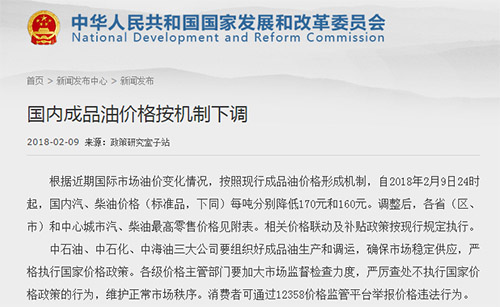 中华人民共和国国家发展和改革委员会
National Development and Reform Commission

首页 > 新闻发布中心 > 新闻发布

国内成品油价格按机制下调

2018-02-09 来源：政策研究室子站

根据近期国际市场油价变化情况，按照现行成品油价格形成机制，自2018年2月9日24时起，国内汽、柴油价格（标准品，下同）每吨分别降低170元和160元。调整后，各省（区、市）和中心城市汽、柴油最高零售价格见附表。相关价格联动及补贴政策按现行规定执行。

中石油、中石化、中海油三大公司要组织好成品油生产和调运，确保市场稳定供应，严格执行国家价格政策。各级价格主管部门要加大市场监督检查力度，严厉查处不执行国家价格政策的行为，维护正常市场秩序。消费者可通过12358价格监管平台举报价格违法行为。